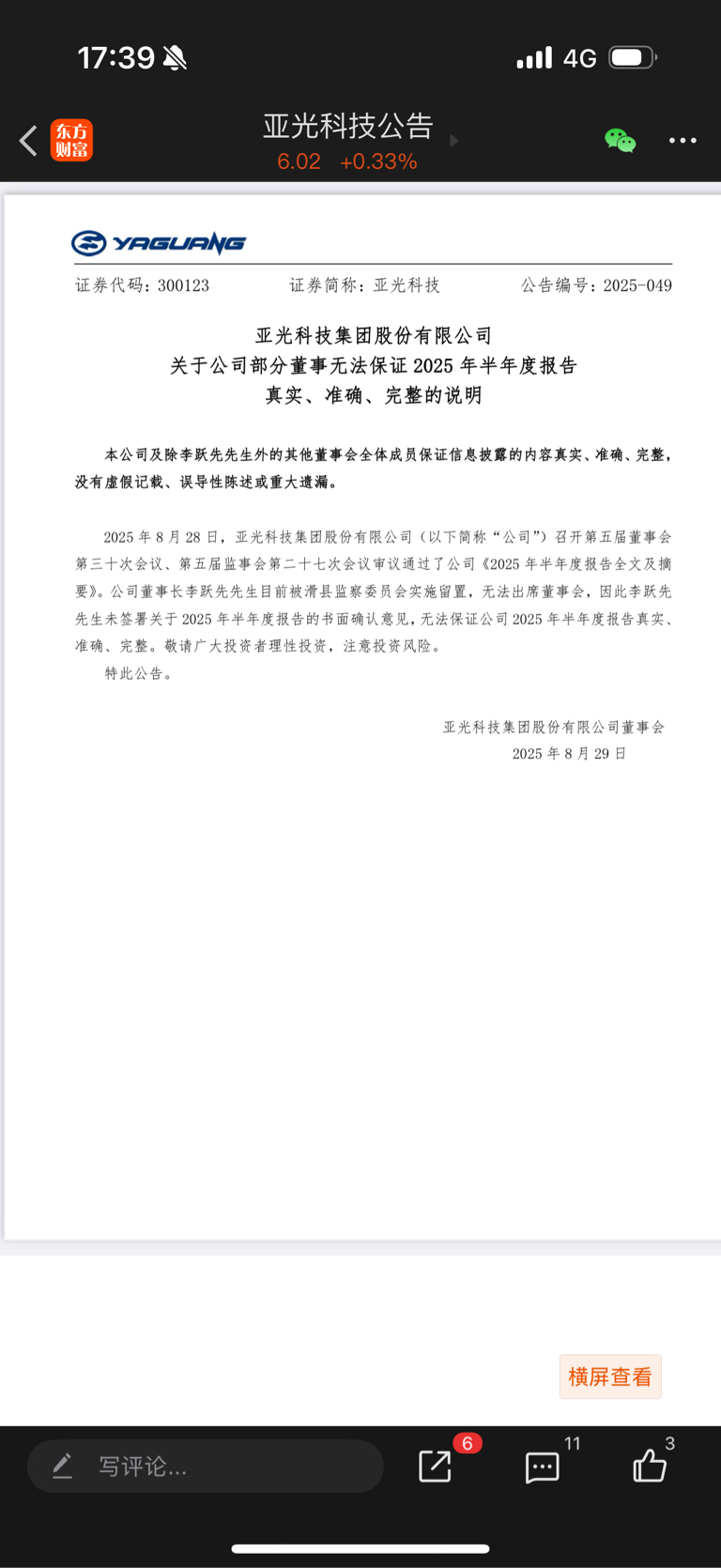 17:39

4G

东方财富

亚光科技公告

6.02 +0.33%

YAGUANG

证券代码：300123 证券简称：亚光科技 公告编号：2025-049

亚光科技集团股份有限公司
关于公司部分董事无法保证 2025 年半年度报告
真实、准确、完整的说明

本公司及除李跃先先生外的其他董事会全体成员保证信息披露的内容真实、准确、完整，没有虚假记载、误导性陈述或重大遗漏。

2025 年 8 月 28 日，亚光科技集团股份有限公司（以下简称“公司”）召开第五届董事会第三十次会议、第五届监事会第二十七次会议审议通过了公司《2025 年半年度报告全文及摘要》。公司董事长李跃先先生目前被滑县监察委员会实施留置，无法出席董事会，因此李跃先先生未签署关于 2025 年半年度报告的书面确认意见，无法保证公司 2025 年半年度报告真实、准确、完整。敬请广大投资者理性投资，注意投资风险。

特此公告。

亚光科技集团股份有限公司董事会
2025 年 8 月 29 日

横屏查看

写评论...

6

11

3